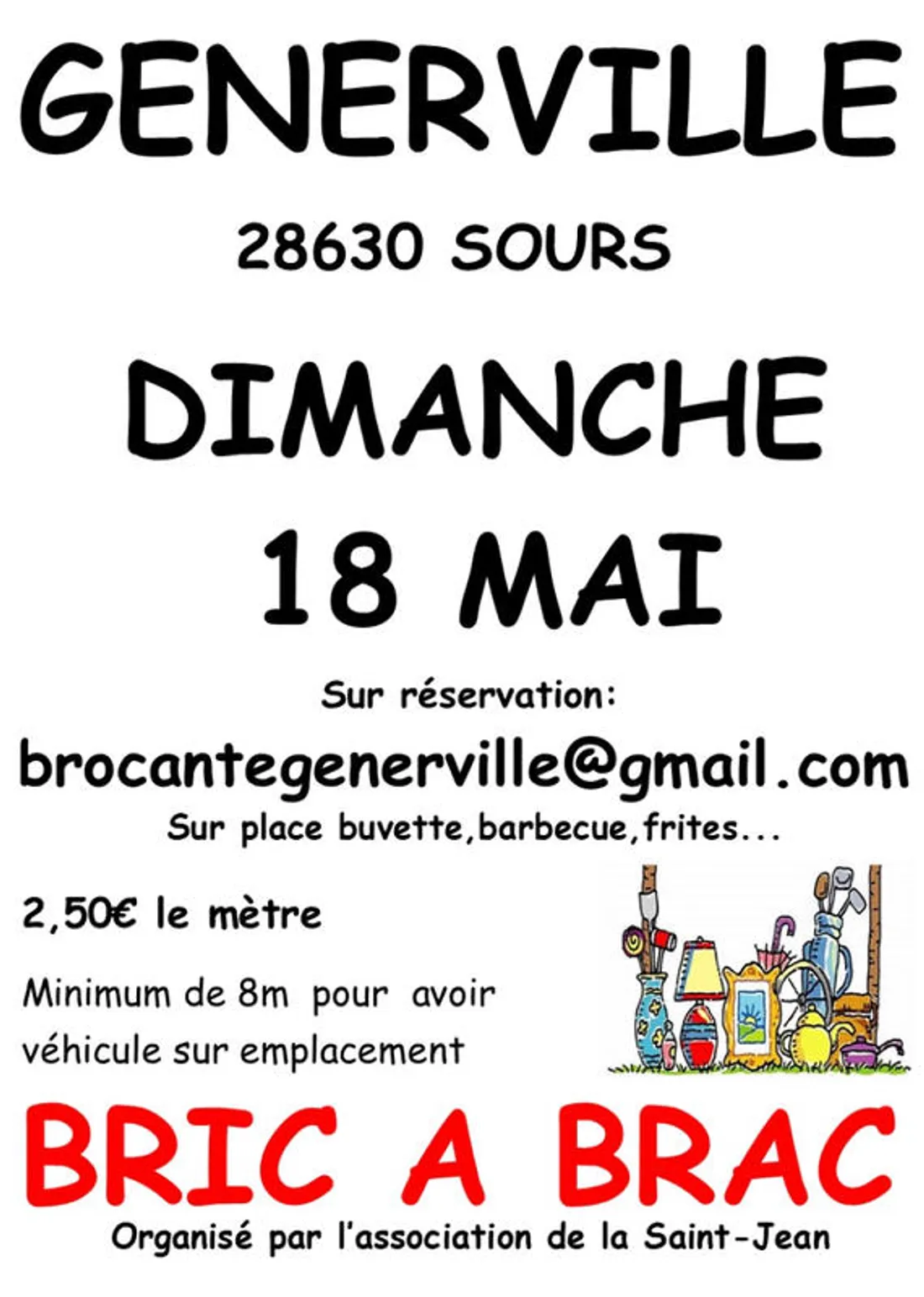 GENERVILLE

28630 SOURS

DIMANCHE 18 MAI

Sur réservation:

brocantegenerville@gmail.com

Sur place buvette,barbecue,frites...

2,50€ le mètre

Minimum de 8m pour avoir véhicule sur emplacement

BRIC A BRAC

Organisé par l'association de la Saint-Jean